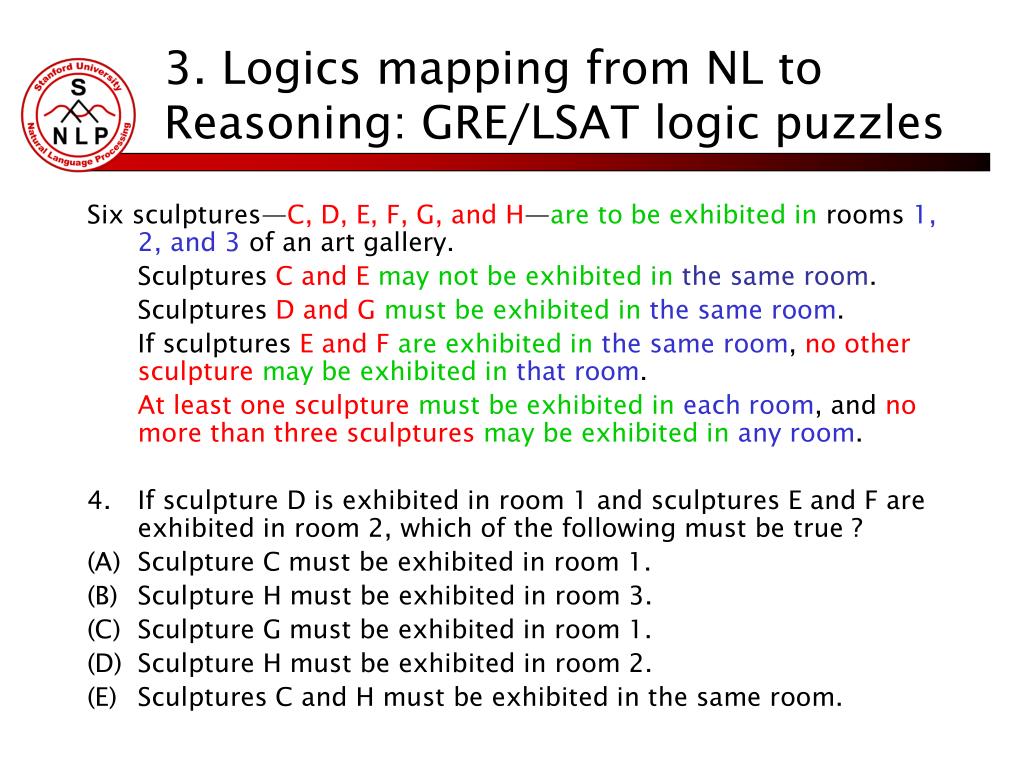 Stanford University
S
N L P
Natural Language Processing

3. Logics mapping from NL to Reasoning: GRE/LSAT logic puzzles

Six sculptures—C, D, E, F, G, and H—are to be exhibited in rooms 1, 2, and 3 of an art gallery.

Sculptures C and E may not be exhibited in the same room.

Sculptures D and G must be exhibited in the same room.

If sculptures E and F are exhibited in the same room, no other sculpture may be exhibited in that room.

At least one sculpture must be exhibited in each room, and no more than three sculptures may be exhibited in any room.

4. If sculpture D is exhibited in room 1 and sculptures E and F are exhibited in room 2, which of the following must be true ?
(A) Sculpture C must be exhibited in room 1.
(B) Sculpture H must be exhibited in room 3.
(C) Sculpture G must be exhibited in room 1.
(D) Sculpture H must be exhibited in room 2.
(E) Sculptures C and H must be exhibited in the same room.